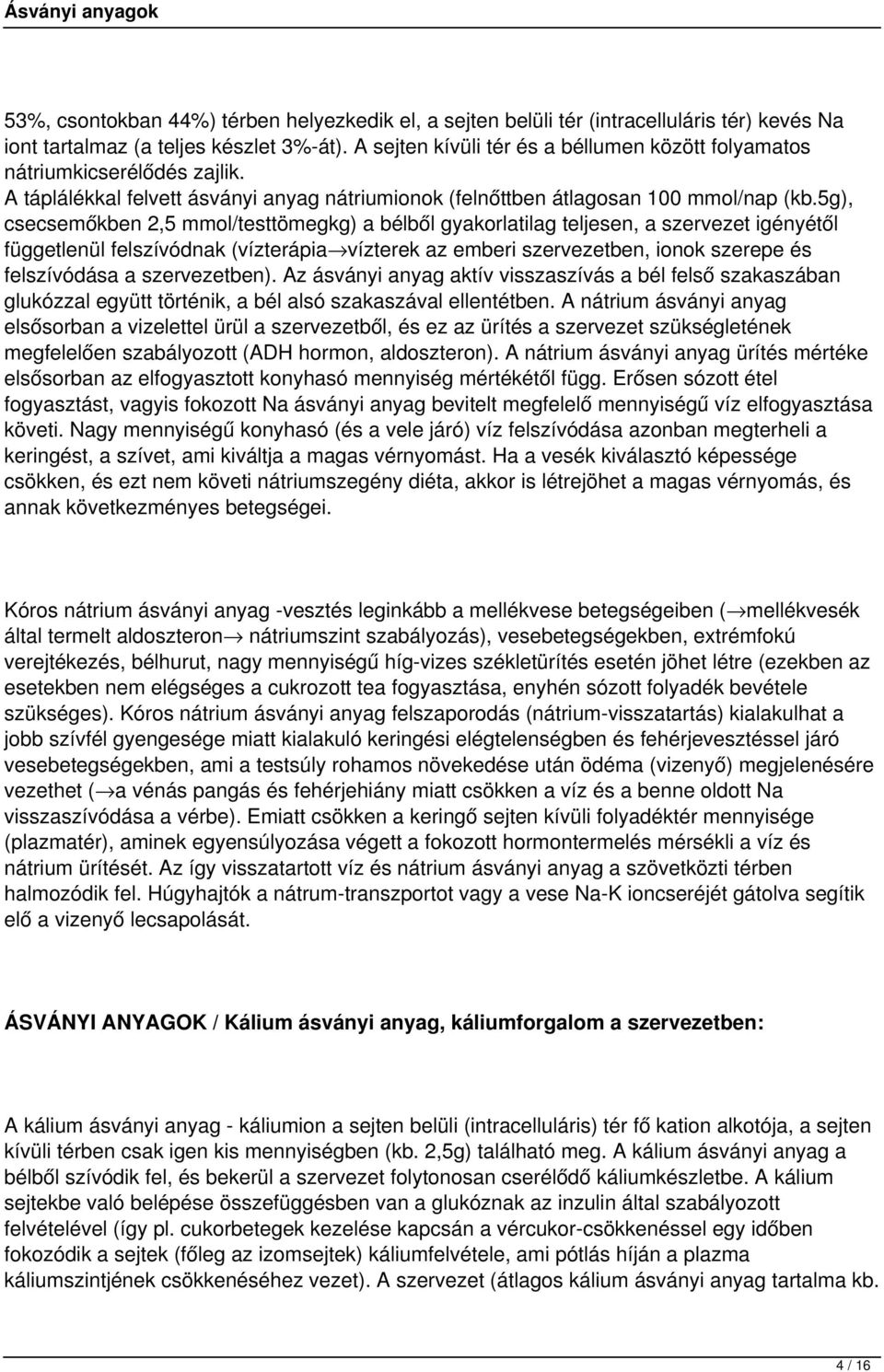 Ásványi anyagok

53%, csontokban 44%) térben helyezkedik el, a sejten belüli tér (intracelluláris tér) kevés Na iont tartalmaz (a teljes készlet 3%-át). A sejten kívüli tér és a béllumen között folyamatos nátriumkicserélődés zajlik. A táplálékkal felvett ásványi anyag nátriumionok (felnőttben átlagosan 100 mmol/nap (kb.5g), csecsemőkben 2,5 mmol/testtömegkg) a bélből gyakorlatilag teljesen, a szervezet igényétől függetlenül felszívódnak (vízterápia→vízterek az emberi szervezetben, ionok szerepe és felszívódása a szervezetben). Az ásványi anyag aktív visszaszívás a bél felső szakaszában glukózzal együtt történik, a bél alsó szakaszával ellentétben. A nátrium ásványi anyag elsősorban a vizelettel ürül a szervezetből, és ez az ürítés a szervezet szükségletének megfelelően szabályozott (ADH hormon, aldoszteron). A nátrium ásványi anyag ürítés mértéke elsősorban az elfogyasztott konyhasó mennyiség mértékétől függ. Erősen sózott étel fogyasztást, vagyis fokozott Na ásványi anyag bevitelt megfelelő mennyiségű víz elfogyasztása követi. Nagy mennyiségű konyhasó (és a vele járó) víz felszívódása azonban megterheli a keringést, a szívet, ami kiváltja a magas vérnyomást. Ha a vesék kiválasztó képessége csökken, és ezt nem követi nátriumszegény diéta, akkor is létrejöhet a magas vérnyomás, és annak következményes betegségei.

Kóros nátrium ásványi anyag -vesztés leginkább a mellékvese betegségeiben (→mellékvesék által termelt aldoszteron→ nátriumszint szabályozás), vesebetegségekben, extrémfokú verejtékezés, bélhurut, nagy mennyiségű híg-vizes székletürítés esetén jöhet létre (ezekben az esetekben nem elégséges a cukrozott tea fogyasztása, enyhén sózott folyadék bevétele szükséges). Kóros nátrium ásványi anyag felszaporodás (nátrium-visszatartás) kialakulhat a jobb szívfél gyengesége miatt kialakuló keringési elégtelenségben és fehérjevesztéssel járó vesebetegségekben, ami a testsúly rohamos növekedése után ödéma (vizenyő) megjelenésére vezethet (→a vénás pangás és fehérjehiány miatt csökken a víz és a benne oldott Na visszaszívódása a vérbe). Emiatt csökken a keringő sejten kívüli folyadéktér mennyisége (plazmatér), aminek egyensúlyozása végett a fokozott hormontermelés mérsékli a víz és nátrium ürítését. Az így visszatartott víz és nátrium ásványi anyag a szövetközti térben halmozódik fel. Húgyhajtók a nátrum-transzportot vagy a vese Na-K ioncseréjét gátolva segítik elő a vizenyő lecsapolását.

ÁSVÁNYI ANYAGOK / Kálium ásványi anyag, káliumforgalom a szervezetben:

A kálium ásványi anyag - káliumion a sejten belüli (intracelluláris) tér fő kation alkotója, a sejten kívüli térben csak igen kis mennyiségben (kb. 2,5g) található meg. A kálium ásványi anyag a bélből szívódik fel, és bekerül a szervezet folytonosan cserélődő káliumkészletbe. A kálium sejtekbe való belépése összefüggésben van a glukóznak az inzulin által szabályozott felvételével (így pl. cukorbetegek kezelése kapcsán a vércukor-csökkenéssel egy időben fokozódik a sejtek (főleg az izomsejtek) káliumfelvétele, ami pótlás híján a plazma káliumszintjének csökkenéséhez vezet). A szervezet (átlagos kálium ásványi anyag tartalma kb.

4 / 16